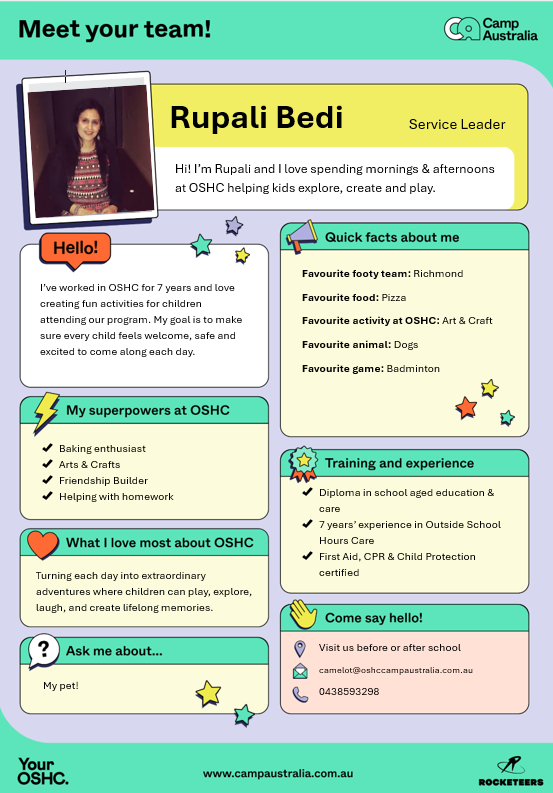 Meet your team!

Camp Australia

Rupali Bedi

Service Leader

Hi! I'm Rupali and I love spending mornings & afternoons at OSHC helping kids explore, create and play.

Hello!

I've worked in OSHC for 7 years and love creating fun activities for children attending our program. My goal is to make sure every child feels welcome, safe and excited to come along each day.

My superpowers at OSHC

✔ Baking enthusiast
✔ Arts & Crafts
✔ Friendship Builder
✔ Helping with homework

What I love most about OSHC

Turning each day into extraordinary adventures where children can play, explore, laugh, and create lifelong memories.

Ask me about...

My pet!

Quick facts about me

Favourite footy team: Richmond

Favourite food: Pizza

Favourite activity at OSHC: Art & Craft

Favourite animal: Dogs

Favourite game: Badminton

Training and experience

✔ Diploma in school aged education & care
✔ 7 years' experience in Outside School Hours Care
✔ First Aid, CPR & Child Protection certified

Come say hello!

Visit us before or after school

camelot@oshccampaustralia.com.au

0438593298

Your OSHC.

www.campaustralia.com.au

ROCKETEERS